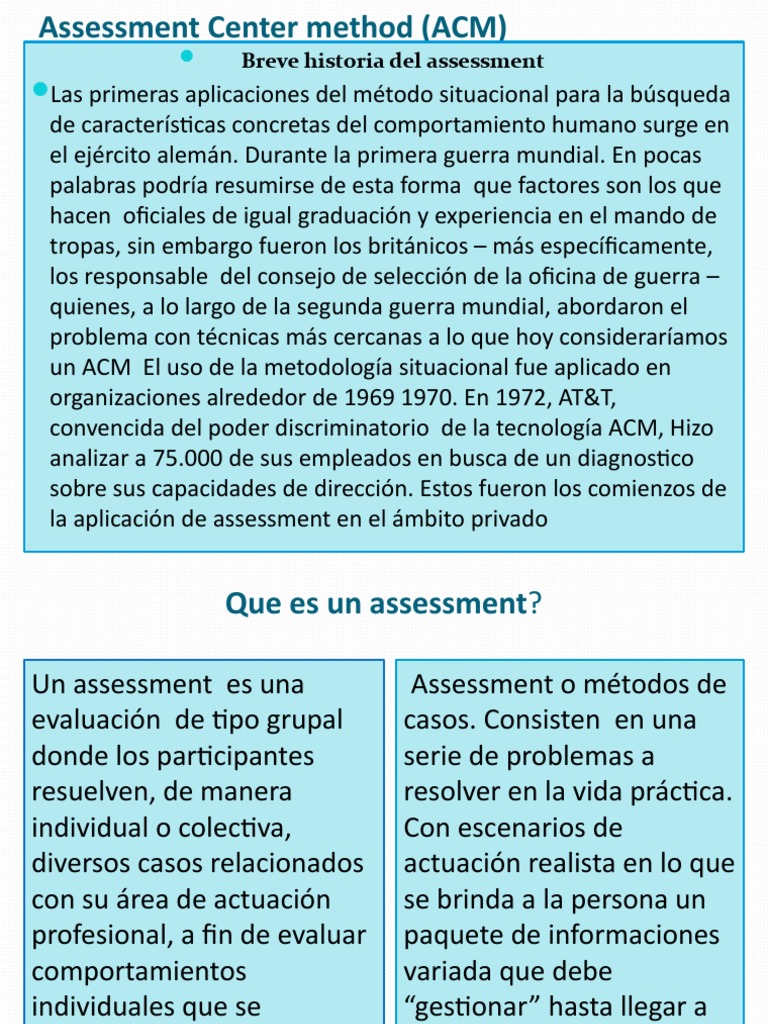 Assessment Center method (ACM)

Breve historia del assessment

Las primeras aplicaciones del método situacional para la búsqueda de características concretas del comportamiento humano surge en el ejército alemán. Durante la primera guerra mundial. En pocas palabras podría resumirse de esta forma que factores son los que hacen oficiales de igual graduación y experiencia en el mando de tropas, sin embargo fueron los británicos – más específicamente, los responsable del consejo de selección de la oficina de guerra – quienes, a lo largo de la segunda guerra mundial, abordaron el problema con técnicas más cercanas a lo que hoy consideraríamos un ACM El uso de la metodología situacional fue aplicado en organizaciones alrededor de 1969 1970. En 1972, AT&T, convencida del poder discriminatorio de la tecnología ACM, Hizo analizar a 75.000 de sus empleados en busca de un diagnostico sobre sus capacidades de dirección. Estos fueron los comienzos de la aplicación de assessment en el ámbito privado

Que es un assessment?

Un assessment es una evaluación de tipo grupal donde los participantes resuelven, de manera individual o colectiva, diversos casos relacionados con su área de actuación profesional, a fin de evaluar comportamientos individuales que se

Assessment o métodos de casos. Consisten en una serie de problemas a resolver en la vida práctica. Con escenarios de actuación realista en lo que se brinda a la persona un paquete de informaciones variada que debe “gestionar” hasta llegar a